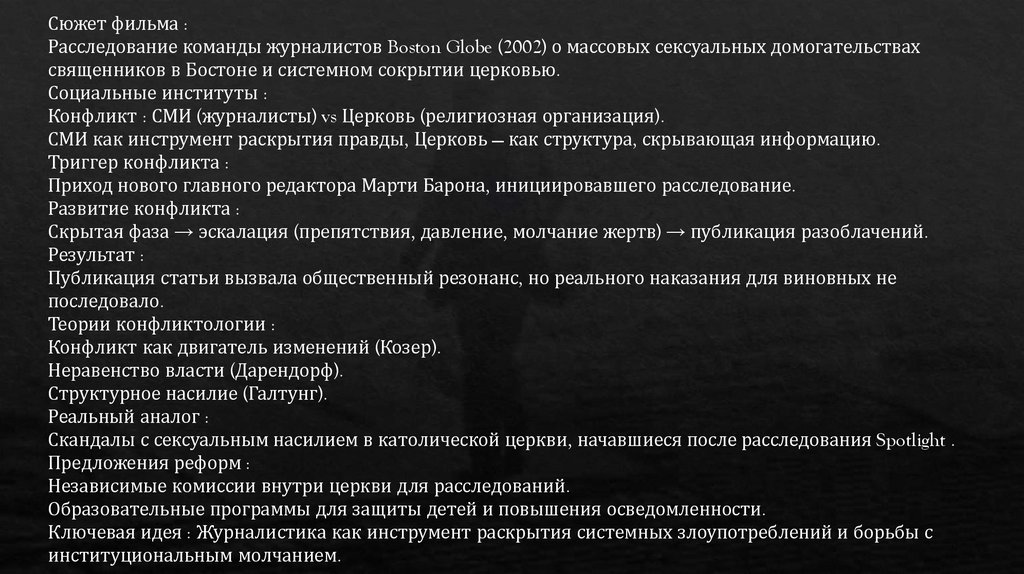 Сюжет фильма :
Расследование команды журналистов Boston Globe (2002) о массовых сексуальных домогательствах священников в Бостоне и системном сокрытии церковью.
Социальные институты :
Конфликт : СМИ (журналисты) vs Церковь (религиозная организация).
СМИ как инструмент раскрытия правды, Церковь — как структура, скрывающая информацию.
Триггер конфликта :
Приход нового главного редактора Марти Барона, инициировавшего расследование.
Развитие конфликта :
Скрытая фаза → эскалация (препятствия, давление, молчание жертв) → публикация разоблачений.
Результат :
Публикация статьи вызвала общественный резонанс, но реального наказания для виновных не последовало.
Теории конфликтологии :
Конфликт как двигатель изменений (Козер).
Неравенство власти (Дарендорф).
Структурное насилие (Галтунг).
Реальный аналог :
Скандалы с сексуальным насилием в католической церкви, начавшиеся после расследования Spotlight .
Предложения реформ :
Независимые комиссии внутри церкви для расследований.
Образовательные программы для защиты детей и повышения осведомленности.
Ключевая идея : Журналистика как инструмент раскрытия системных злоупотреблений и борьбы с институциональным молчанием.